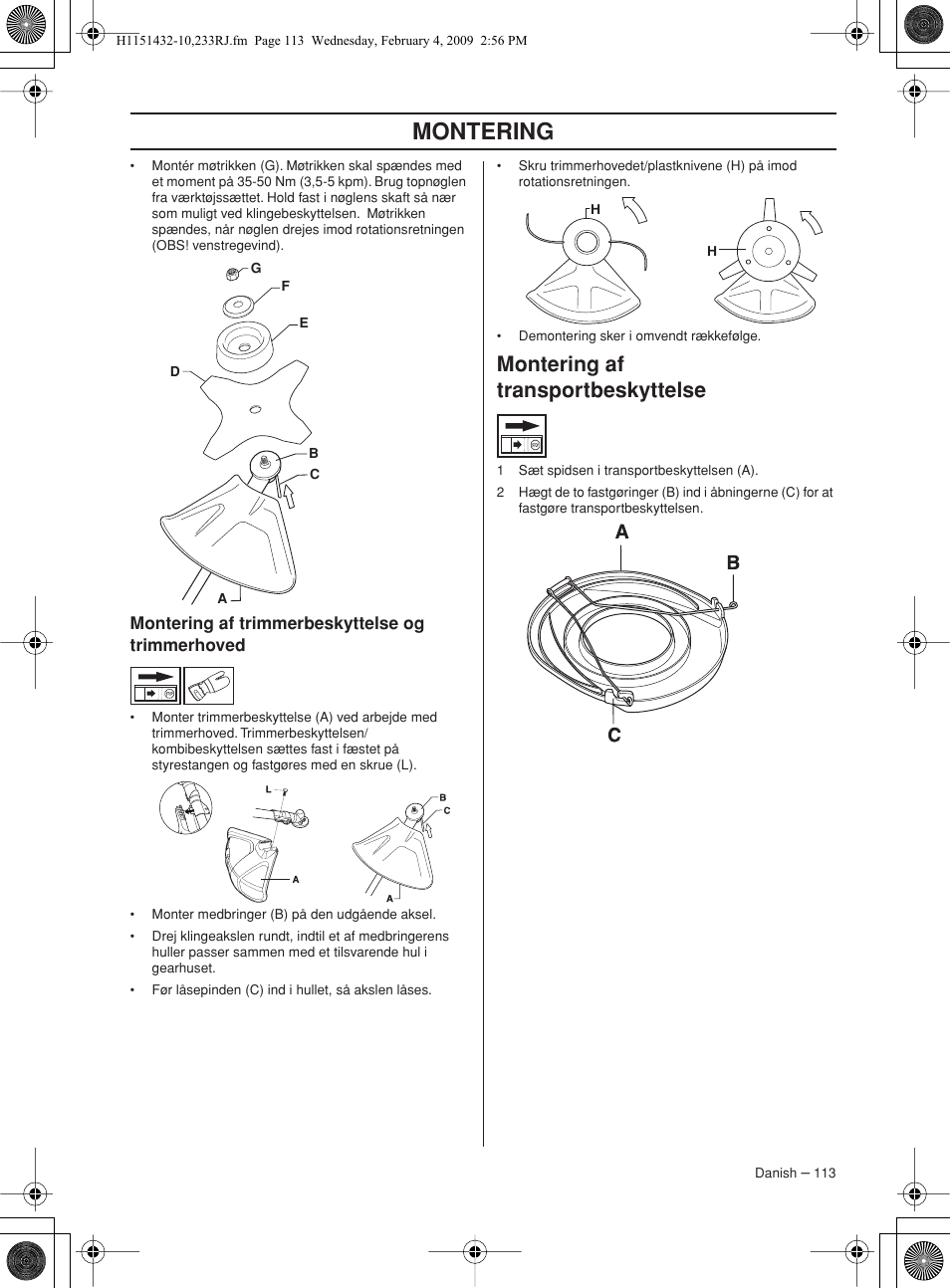 H1151432-10,233RJ.fm Page 113 Wednesday, February 4, 2009 2:56 PM

MONTERING

• Montér møtrikken (G). Møtrikken skal spændes med et moment på 35-50 Nm (3,5-5 kpm). Brug topnøglen fra værktøjssættet. Hold fast i nøglens skaft så nær som muligt ved klingebeskyttelsen. Møtrikken spændes, når nøglen drejes imod rotationsretningen (OBS! venstregevind).

G
F
E
D
B
C
A

Montering af trimmerbeskyttelse og trimmerhoved

• Monter trimmerbeskyttelse (A) ved arbejde med trimmerhoved. Trimmerbeskyttelsen/ kombibeskyttelsen sættes fast i fæstet på styrestangen og fastgøres med en skrue (L).

L
A
B
C
A

• Monter medbringer (B) på den udgående aksel.
• Drej klingeakslen rundt, indtil et af medbringerens huller passer sammen med et tilsvarende hul i gearhuset.
• Før låsepinden (C) ind i hullet, så akslen låses.

• Skru trimmerhovedet/plastknivene (H) på imod rotationsretningen.

H
H

• Demontering sker i omvendt rækkefølge.

Montering af transportbeskyttelse

1 Sæt spidsen i transportbeskyttelsen (A).
2 Hægt de to fastgøringer (B) ind i åbningerne (C) for at fastgøre transportbeskyttelsen.

A
B
C

Danish – 113